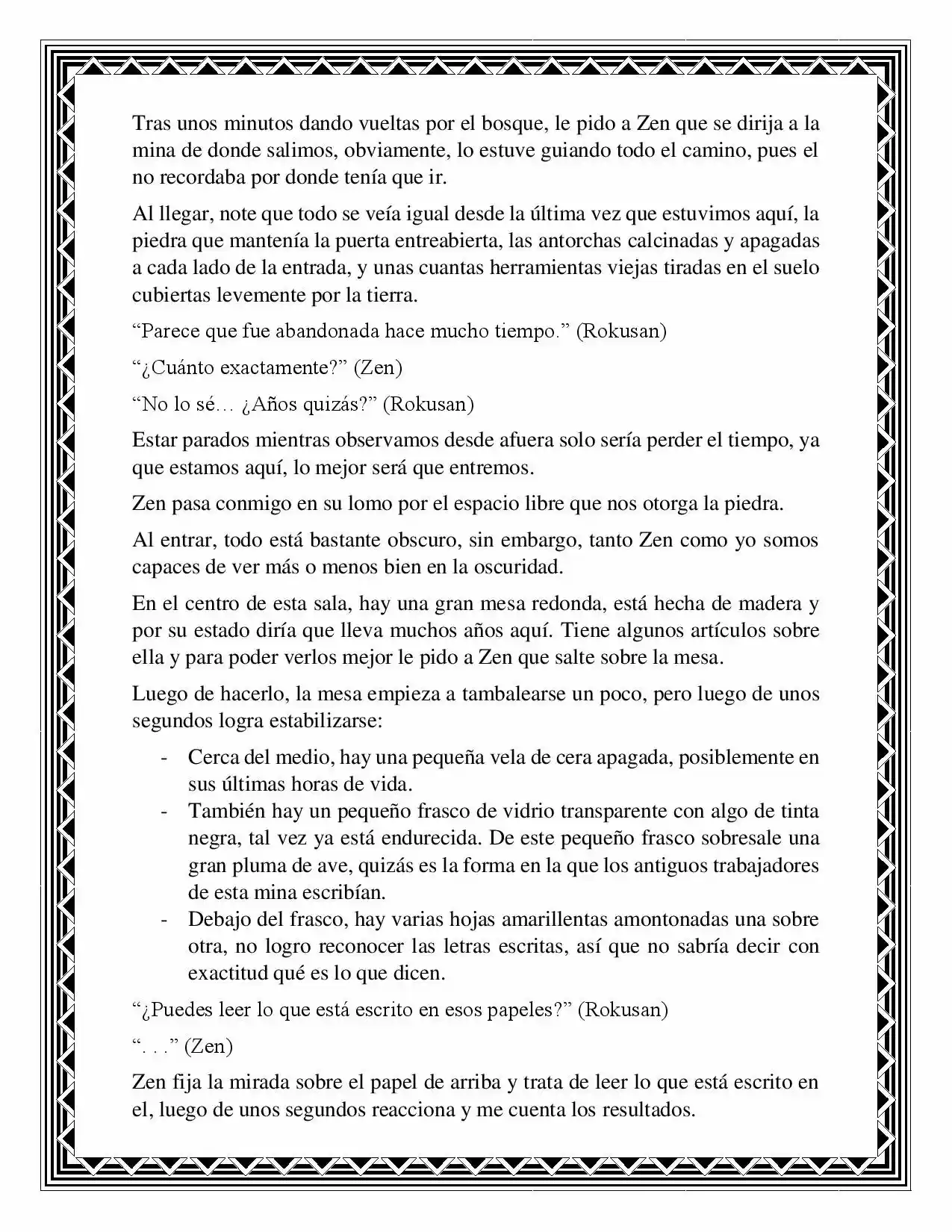 Tras unos minutos dando vueltas por el bosque, le pido a Zen que se dirija a la mina de donde salimos, obviamente, lo estuve guiando todo el camino, pues el no recordaba por donde tenía que ir.

Al llegar, note que todo se veía igual desde la última vez que estuvimos aquí, la piedra que mantenía la puerta entreabierta, las antorchas calcinadas y apagadas a cada lado de la entrada, y unas cuantas herramientas viejas tiradas en el suelo cubiertas levemente por la tierra.

"Parece que fue abandonada hace mucho tiempo." (Rokusan)

"¿Cuánto exactamente?" (Zen)

"No lo sé… ¿Años quizás?" (Rokusan)

Estar parados mientras observamos desde afuera solo sería perder el tiempo, ya que estamos aquí, lo mejor será que entremos.

Zen pasa conmigo en su lomo por el espacio libre que nos otorga la piedra.

Al entrar, todo está bastante obscuro, sin embargo, tanto Zen como yo somos capaces de ver más o menos bien en la oscuridad.

En el centro de esta sala, hay una gran mesa redonda, está hecha de madera y por su estado diría que lleva muchos años aquí. Tiene algunos artículos sobre ella y para poder verlos mejor le pido a Zen que salte sobre la mesa.

Luego de hacerlo, la mesa empieza a tambalearse un poco, pero luego de unos segundos logra estabilizarse:

- Cerca del medio, hay una pequeña vela de cera apagada, posiblemente en sus últimas horas de vida.
- También hay un pequeño frasco de vidrio transparente con algo de tinta negra, tal vez ya está endurecida. De este pequeño frasco sobresale una gran pluma de ave, quizás es la forma en la que los antiguos trabajadores de esta mina escribían.
- Debajo del frasco, hay varias hojas amarillentas amontonadas una sobre otra, no logro reconocer las letras escritas, así que no sabría decir con exactitud qué es lo que dicen.

"¿Puedes leer lo que está escrito en esos papeles?" (Rokusan)

". . ." (Zen)

Zen fija la mirada sobre el papel de arriba y trata de leer lo que está escrito en el, luego de unos segundos reacciona y me cuenta los resultados.